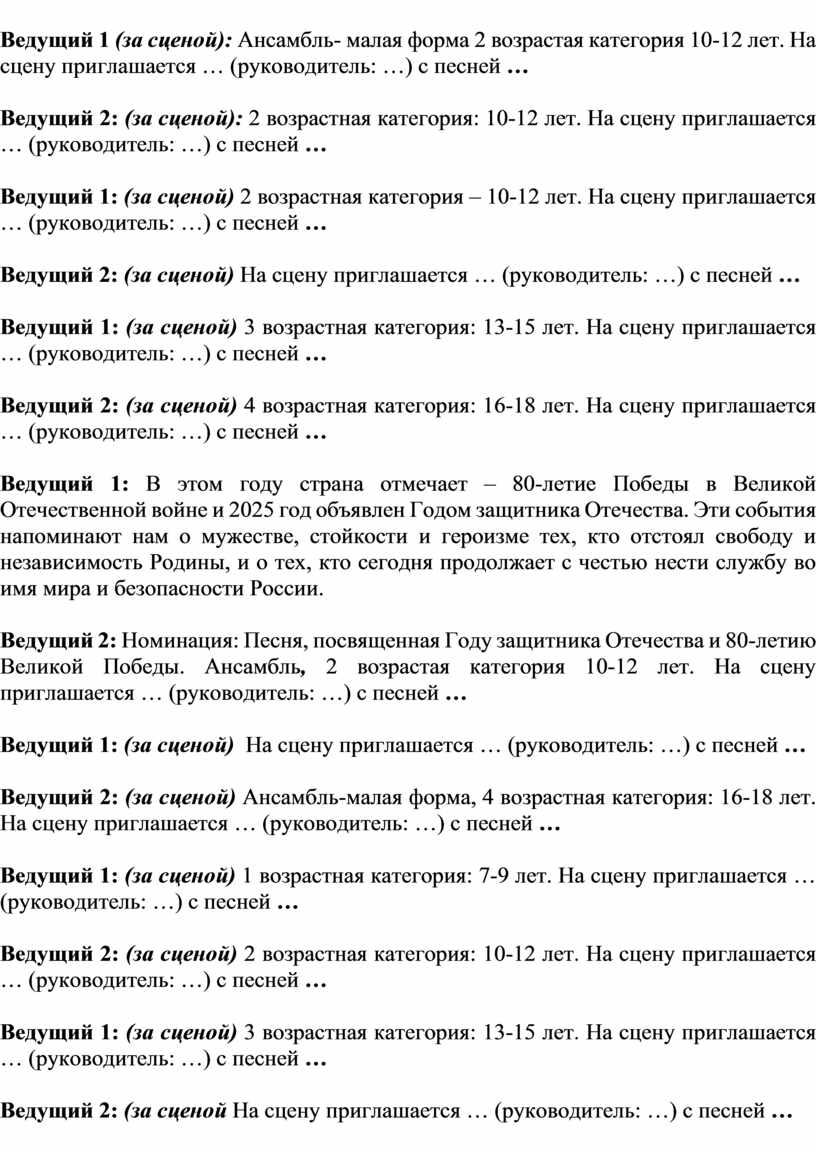 Ведущий 1 (за сценой): Ансамбль- малая форма 2 возрастая категория 10-12 лет. На сцену приглашается … (руководитель: …) с песней …

Ведущий 2: (за сценой): 2 возрастная категория: 10-12 лет. На сцену приглашается … (руководитель: …) с песней …

Ведущий 1: (за сценой) 2 возрастная категория – 10-12 лет. На сцену приглашается … (руководитель: …) с песней …

Ведущий 2: (за сценой) На сцену приглашается … (руководитель: …) с песней …

Ведущий 1: (за сценой) 3 возрастная категория: 13-15 лет. На сцену приглашается … (руководитель: …) с песней …

Ведущий 2: (за сценой) 4 возрастная категория: 16-18 лет. На сцену приглашается … (руководитель: …) с песней …

Ведущий 1: В этом году страна отмечает – 80-летие Победы в Великой Отечественной войне и 2025 год объявлен Годом защитника Отечества. Эти события напоминают нам о мужестве, стойкости и героизме тех, кто отстоял свободу и независимость Родины, и о тех, кто сегодня продолжает с честью нести службу во имя мира и безопасности России.

Ведущий 2: Номинация: Песня, посвященная Году защитника Отечества и 80-летию Великой Победы. Ансамбль, 2 возрастая категория 10-12 лет. На сцену приглашается … (руководитель: …) с песней …

Ведущий 1: (за сценой) На сцену приглашается … (руководитель: …) с песней …

Ведущий 2: (за сценой) Ансамбль-малая форма, 4 возрастная категория: 16-18 лет. На сцену приглашается … (руководитель: …) с песней …

Ведущий 1: (за сценой) 1 возрастная категория: 7-9 лет. На сцену приглашается … (руководитель: …) с песней …

Ведущий 2: (за сценой) 2 возрастная категория: 10-12 лет. На сцену приглашается … (руководитель: …) с песней …

Ведущий 1: (за сценой) 3 возрастная категория: 13-15 лет. На сцену приглашается … (руководитель: …) с песней …

Ведущий 2: (за сценой На сцену приглашается … (руководитель: …) с песней …